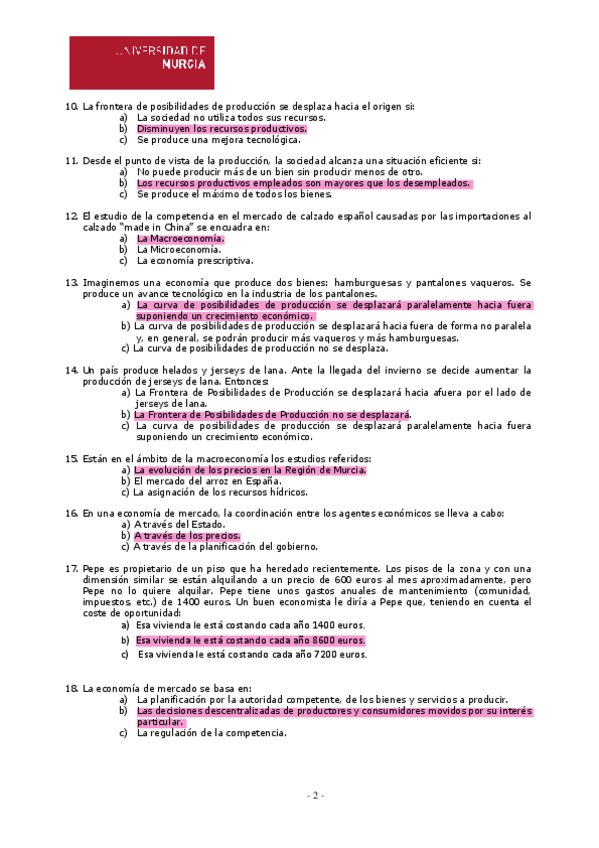 UNIVERSIDAD DE
MURCIA

10. La frontera de posibilidades de producción se desplaza hacia el origen si:
a) La sociedad no utiliza todos sus recursos.
b) Disminuyen los recursos productivos.
c) Se produce una mejora tecnológica.

11. Desde el punto de vista de la producción, la sociedad alcanza una situación eficiente si:
a) No puede producir más de un bien sin producir menos de otro.
b) Los recursos productivos empleados son mayores que los desempleados.
c) Se produce el máximo de todos los bienes.

12. El estudio de la competencia en el mercado de calzado español causadas por las importaciones al calzado "made in China" se encuadra en:
a) La Macroeconomía.
b) La Microeconomía.
c) La economía prescriptiva.

13. Imaginemos una economía que produce dos bienes: hamburguesas y pantalones vaqueros. Se produce un avance tecnológico en la industria de los pantalones.
a) La curva de posibilidades de producción se desplazará paralelamente hacia fuera suponiendo un crecimiento económico.
b) La curva de posibilidades de producción se desplazará hacia fuera de forma no paralela y, en general, se podrán producir más vaqueros y más hamburguesas.
c) La curva de posibilidades de producción no se desplaza.

14. Un país produce helados y jerseys de lana. Ante la llegada del invierno se decide aumentar la producción de jerseys de lana. Entonces:
a) La Frontera de Posibilidades de Producción se desplazará hacia afuera por el lado de jerseys de lana.
b) La Frontera de Posibilidades de Producción no se desplazará.
c) La curva de posibilidades de producción se desplazará paralelamente hacia fuera suponiendo un crecimiento económico.

15. Están en el ámbito de la macroeconomía los estudios referidos:
a) La evolución de los precios en la Región de Murcia.
b) El mercado del arroz en España.
c) La asignación de los recursos hídricos.

16. En una economía de mercado, la coordinación entre los agentes económicos se lleva a cabo:
a) A través del Estado.
b) A través de los precios.
c) A través de la planificación del gobierno.

17. Pepe es propietario de un piso que ha heredado recientemente. Los pisos de la zona y con una dimensión similar se están alquilando a un precio de 600 euros al mes aproximadamente, pero Pepe no lo quiere alquilar. Pepe tiene unos gastos anuales de mantenimiento (comunidad, impuestos, etc.) de 1400 euros. Un buen economista le diría a Pepe que, teniendo en cuenta el coste de oportunidad:
a) Esa vivienda le está costando cada año 1400 euros.
b) Esa vivienda le está costando cada año 8600 euros.
c) Esa vivienda le está costando cada año 7200 euros.

18. La economía de mercado se basa en:
a) La planificación por la autoridad competente, de los bienes y servicios a producir.
b) Las decisiones descentralizadas de productores y consumidores movidos por su interés particular.
c) La regulación de la competencia.

- 2 -